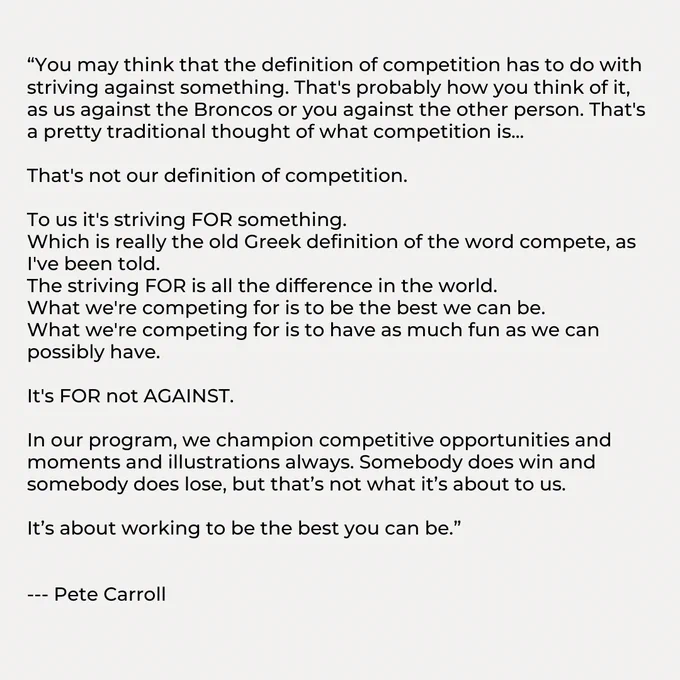 "You may think that the definition of competition has to do with striving against something. That's probably how you think of it, as us against the Broncos or you against the other person. That's a pretty traditional thought of what competition is...

That's not our definition of competition.

To us it's striving FOR something.
Which is really the old Greek definition of the word compete, as I've been told.
The striving FOR is all the difference in the world.
What we're competing for is to be the best we can be.
What we're competing for is to have as much fun as we can possibly have.

It's FOR not AGAINST.

In our program, we champion competitive opportunities and moments and illustrations always. Somebody does win and somebody does lose, but that's not what it's about to us.

It's about working to be the best you can be."

--- Pete Carroll